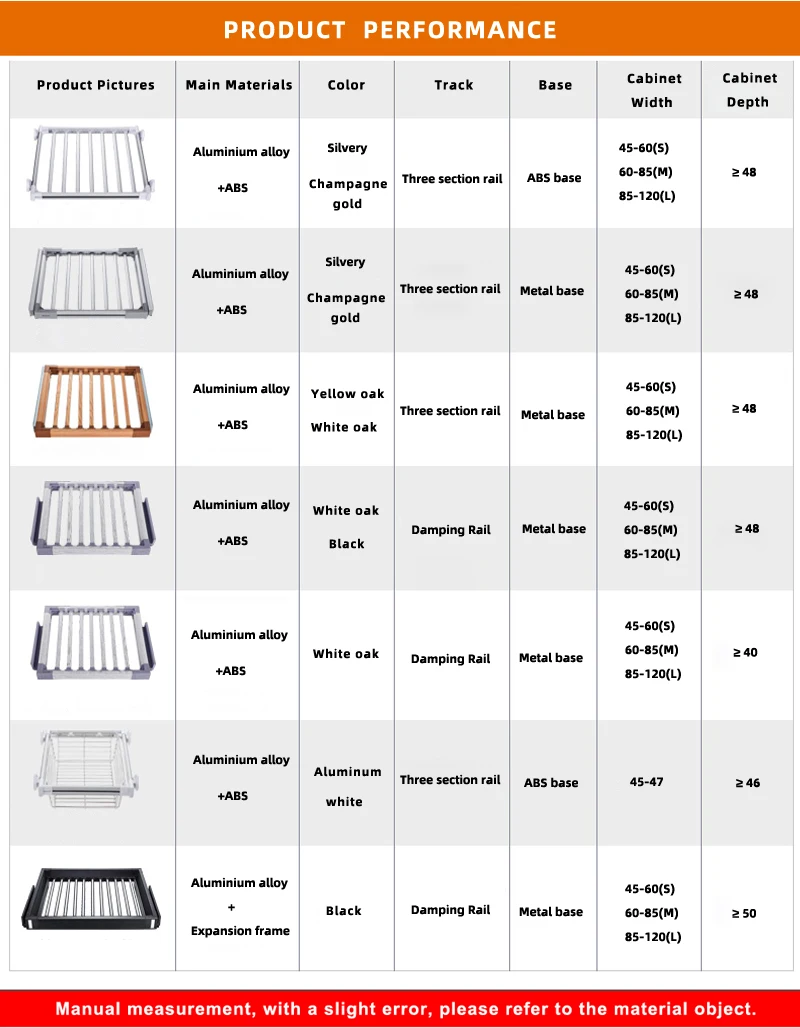 PRODUCT PERFORMANCE

| Product Pictures | Main Materials | Color | Track | Base | Cabinet Width | Cabinet Depth |
|---|---|---|---|---|---|---|
| | Aluminium alloy +ABS | Silvery Champagne gold | Three section rail | ABS base | 45-60(S) 60-85(M) 85-120(L) | ≥ 48 |
| | Aluminium alloy +ABS | Silvery Champagne gold | Three section rail | Metal base | 45-60(S) 60-85(M) 85-120(L) | ≥ 48 |
| | Aluminium alloy +ABS | Yellow oak White oak | Three section rail | Metal base | 45-60(S) 60-85(M) 85-120(L) | ≥ 48 |
| | Aluminium alloy +ABS | White oak Black | Damping Rail | Metal base | 45-60(S) 60-85(M) 85-120(L) | ≥ 48 |
| | Aluminium alloy +ABS | White oak | Damping Rail | Metal base | 45-60(S) 60-85(M) 85-120(L) | ≥ 40 |
| | Aluminium alloy +ABS | Aluminum white | Three section rail | ABS base | 45-47 | ≥ 46 |
| | Aluminium alloy + Expansion frame | Black | Damping Rail | Metal base | 45-60(S) 60-85(M) 85-120(L) | ≥ 50 |

Manual measurement, with a slight error, please refer to the material object.